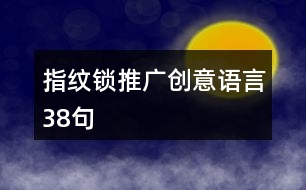 指纹锁推广创意语言38句